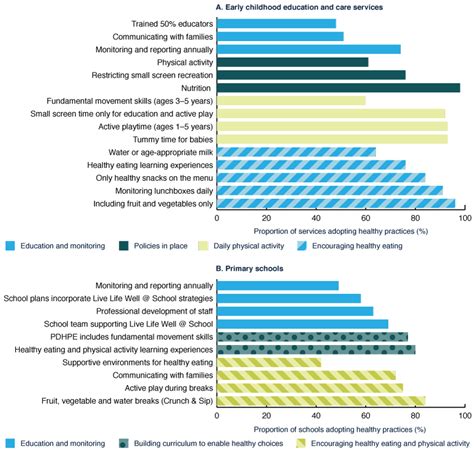 A. Early childhood education and care services

Trained 50% educators
Communicating with families
Monitoring and reporting annually
Physical activity
Restricting small screen recreation
Nutrition
Fundamental movement skills (ages 3–5 years)
Small screen time only for education and active play
Active playtime (ages 1–5 years)
Tummy time for babies
Water or age-appropriate milk
Healthy eating learning experiences
Only healthy snacks on the menu
Monitoring lunchboxes daily
Including fruit and vegetables only

0 20 40 60 80 100

Proportion of services adopting healthy practices (%)

Education and monitoring
Policies in place
Daily physical activity
Encouraging healthy eating

B. Primary schools

Monitoring and reporting annually
School plans incorporate Live Life Well @ School strategies
Professional development of staff
School team supporting Live Life Well @ School
PDHPE includes fundamental movement skills
Healthy eating and physical activity learning experiences
Supportive environments for healthy eating
Communicating with families
Active play during breaks
Fruit, vegetable and water breaks (Crunch & Sip)

0 20 40 60 80 100

Proportion of schools adopting healthy practices (%)

Education and monitoring
Building curriculum to enable healthy choices
Encouraging healthy eating and physical activity